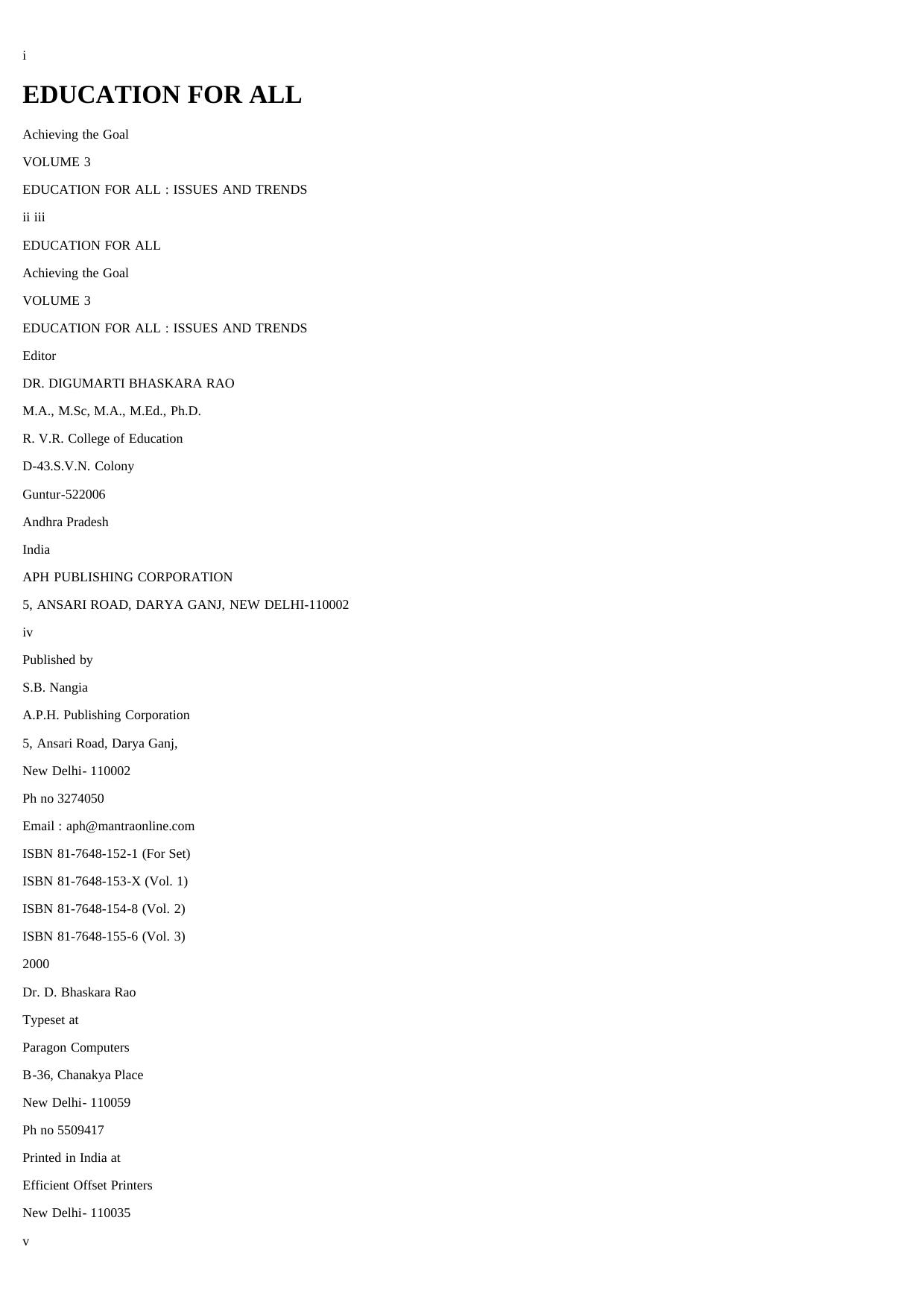 i

EDUCATION FOR ALL

Achieving the Goal

VOLUME 3

EDUCATION FOR ALL : ISSUES AND TRENDS

ii iii

EDUCATION FOR ALL

Achieving the Goal

VOLUME 3

EDUCATION FOR ALL : ISSUES AND TRENDS

Editor

DR. DIGUMARTI BHASKARA RAO

M.A., M.Sc, M.A., M.Ed., Ph.D.

R. V.R. College of Education

D-43.S.V.N. Colony

Guntur-522006

Andhra Pradesh

India

APH PUBLISHING CORPORATION

5, ANSARI ROAD, DARYA GANJ, NEW DELHI-110002

iv

Published by

S.B. Nangia

A.P.H. Publishing Corporation

5, Ansari Road, Darya Ganj,

New Delhi- 110002

Ph no 3274050

Email : aph@mantraonline.com

ISBN 81-7648-152-1 (For Set)

ISBN 81-7648-153-X (Vol. 1)

ISBN 81-7648-154-8 (Vol. 2)

ISBN 81-7648-155-6 (Vol. 3)

2000

Dr. D. Bhaskara Rao

Typeset at

Paragon Computers

B-36, Chanakya Place

New Delhi- 110059

Ph no 5509417

Printed in India at

Efficient Offset Printers

New Delhi- 110035

v